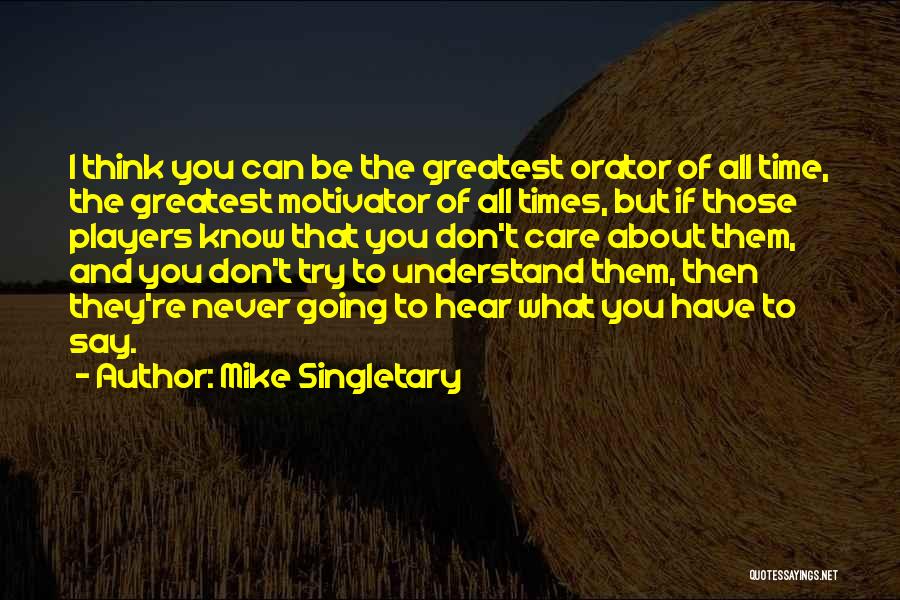 I think you can be the greatest orator of all time, the greatest motivator of all times, but if those players know that you don't care about them, and you don't try to understand them, then they're never going to hear what you have to say.
- Author: Mike Singletary

QUOTESSAYINGS.NET